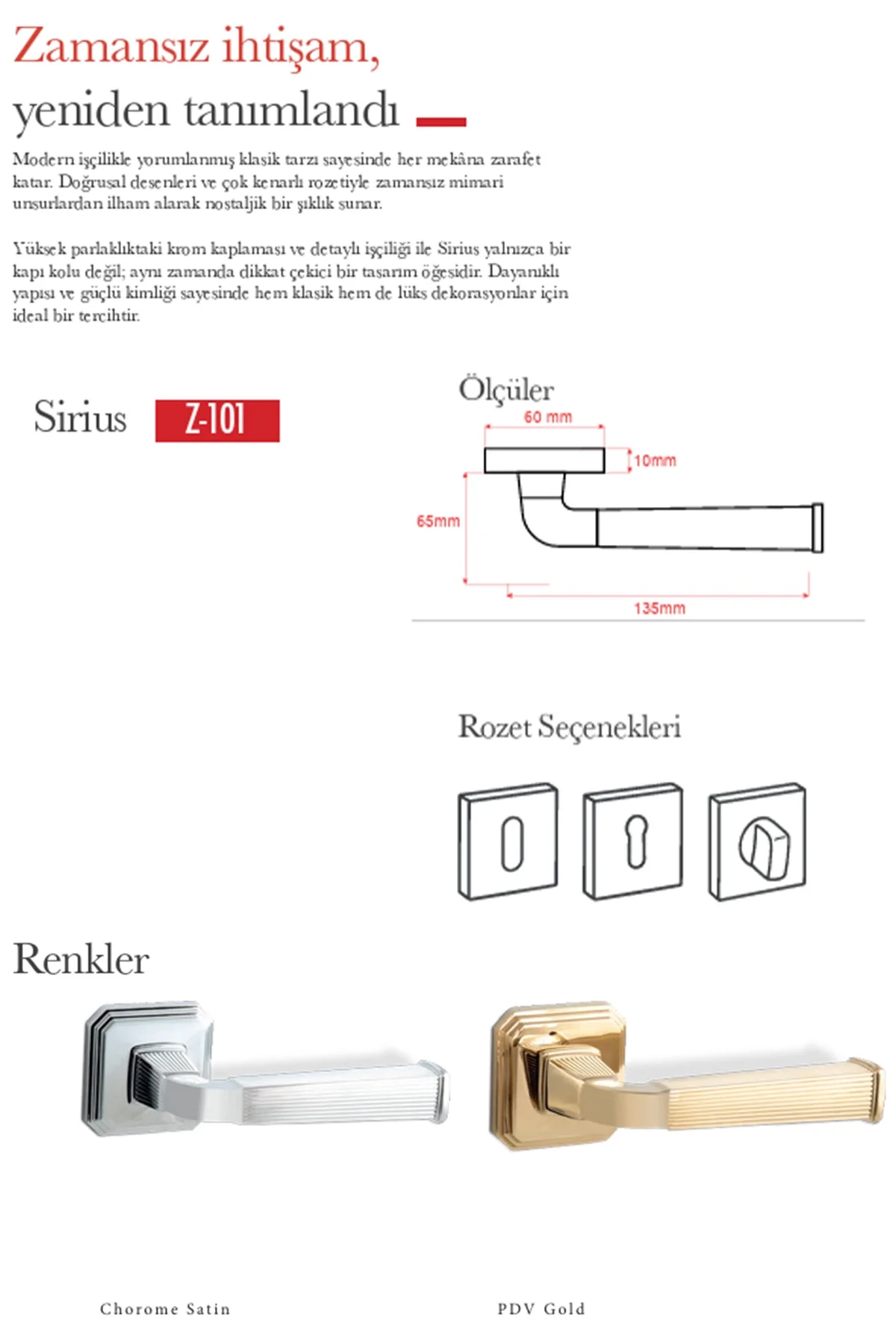 Zamansız ihtişam,
yeniden tanımlandı

Modern işçilikle yorumlanmış klasik tarzı sayesinde her mekâna zarafet katar. Doğrusal desenleri ve çok kenarlı rozetiyle zamansız mimari unsurlardan ilham alarak nostaljik bir şıklık sunar.

Yüksek parlaklıktaki krom kaplaması ve detaylı işçiliği ile Sirius yalnızca bir kapı kolu değil; aynı zamanda dikkat çekici bir tasarım öğesidir. Dayanıklı yapısı ve güçlü kimliği sayesinde hem klasik hem de lüks dekorasyonlar için ideal bir tercihtir.

Sirius Z-101

Ölçüler

60 mm
10mm
65mm
135mm

Rozet Seçenekleri

Renkler

Chorome Satin

PDV Gold